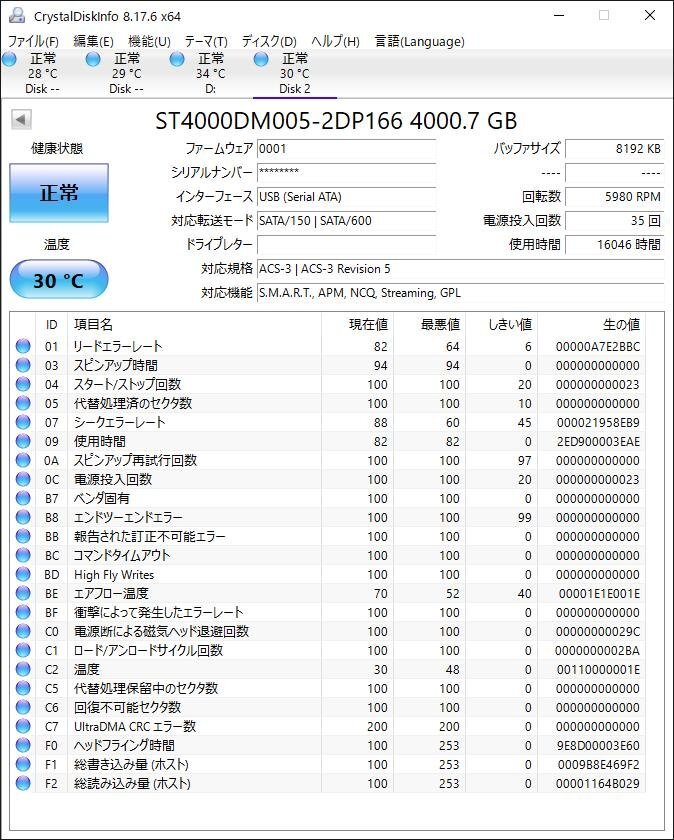 CrystalDiskInfo 8.17.6 x64

ファイル(F) 編集(E) 機能(U) テーマ(T) ディスク(D) ヘルプ(H) 言語(Language)

正常 28 °C Disk --
正常 29 °C Disk --
正常 34 °C D:
正常 30 °C Disk 2

ST4000DM005-2DP166 4000.7 GB

健康状態
正常
温度
30 °C

ファームウェア 0001
シリアルナンバー ********
インターフェース USB (Serial ATA)
対応転送モード SATA/150 | SATA/600
ドライブレター
対応規格 ACS-3 | ACS-3 Revision 5
対応機能 S.M.A.R.T., APM, NCQ, Streaming, GPL

バッファサイズ 8192 KB
---- ----
回転数 5980 RPM
電源投入回数 35 回
使用時間 16046 時間

| ID | 項目名 | 現在値 | 最悪値 | しきい値 | 生の値 |
|---|---|---|---|---|---|
| 01 | リードエラーレート | 82 | 64 | 6 | 00000A7E2BBC |
| 03 | スピンアップ時間 | 94 | 94 | 0 | 000000000000 |
| 04 | スタート/ストップ回数 | 100 | 100 | 20 | 000000000023 |
| 05 | 代替処理済のセクタ数 | 100 | 100 | 10 | 000000000000 |
| 07 | シークエラーレート | 88 | 60 | 45 | 000021958EB9 |
| 09 | 使用時間 | 82 | 82 | 0 | 2ED900003EAE |
| 0A | スピンアップ再試行回数 | 100 | 100 | 97 | 000000000000 |
| 0C | 電源投入回数 | 100 | 100 | 20 | 000000000023 |
| B7 | ベンダ固有 | 100 | 100 | 0 | 000000000000 |
| B8 | エンドツーエンドエラー | 100 | 100 | 99 | 000000000000 |
| BB | 報告された訂正不可能エラー | 100 | 100 | 0 | 000000000000 |
| BC | コマンドタイムアウト | 100 | 100 | 0 | 000000000000 |
| BD | High Fly Writes | 100 | 100 | 0 | 000000000000 |
| BE | エアフロー温度 | 70 | 52 | 40 | 00001E1E001E |
| BF | 衝撃によって発生したエラーレート | 100 | 100 | 0 | 000000000000 |
| C0 | 電源断による磁気ヘッド退避回数 | 100 | 100 | 0 | 00000000029C |
| C1 | ロード/アンロードサイクル回数 | 100 | 100 | 0 | 0000000002BA |
| C2 | 温度 | 30 | 48 | 0 | 00110000001E |
| C5 | 代替処理保留中のセクタ数 | 100 | 100 | 0 | 000000000000 |
| C6 | 回復不可能セクタ数 | 100 | 100 | 0 | 000000000000 |
| C7 | UltraDMA CRC エラー数 | 200 | 200 | 0 | 000000000000 |
| F0 | ヘッドフライング時間 | 100 | 253 | 0 | 9E8D00003E60 |
| F1 | 総書き込み量 (ホスト) | 100 | 253 | 0 | 0009B8E469F2 |
| F2 | 総読み込み量 (ホスト) | 100 | 253 | 0 | 00001164B029 |